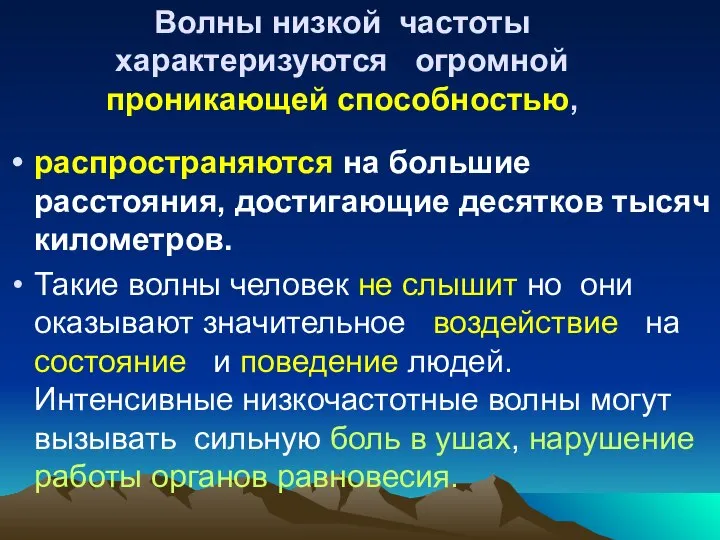 Волны низкой частоты характеризуются огромной проникающей способностью,

• распространяются на большие расстояния, достигающие десятков тысяч километров.

• Такие волны человек не слышит но они оказывают значительное воздействие на состояние и поведение людей. Интенсивные низкочастотные волны могут вызывать сильную боль в ушах, нарушение работы органов равновесия.